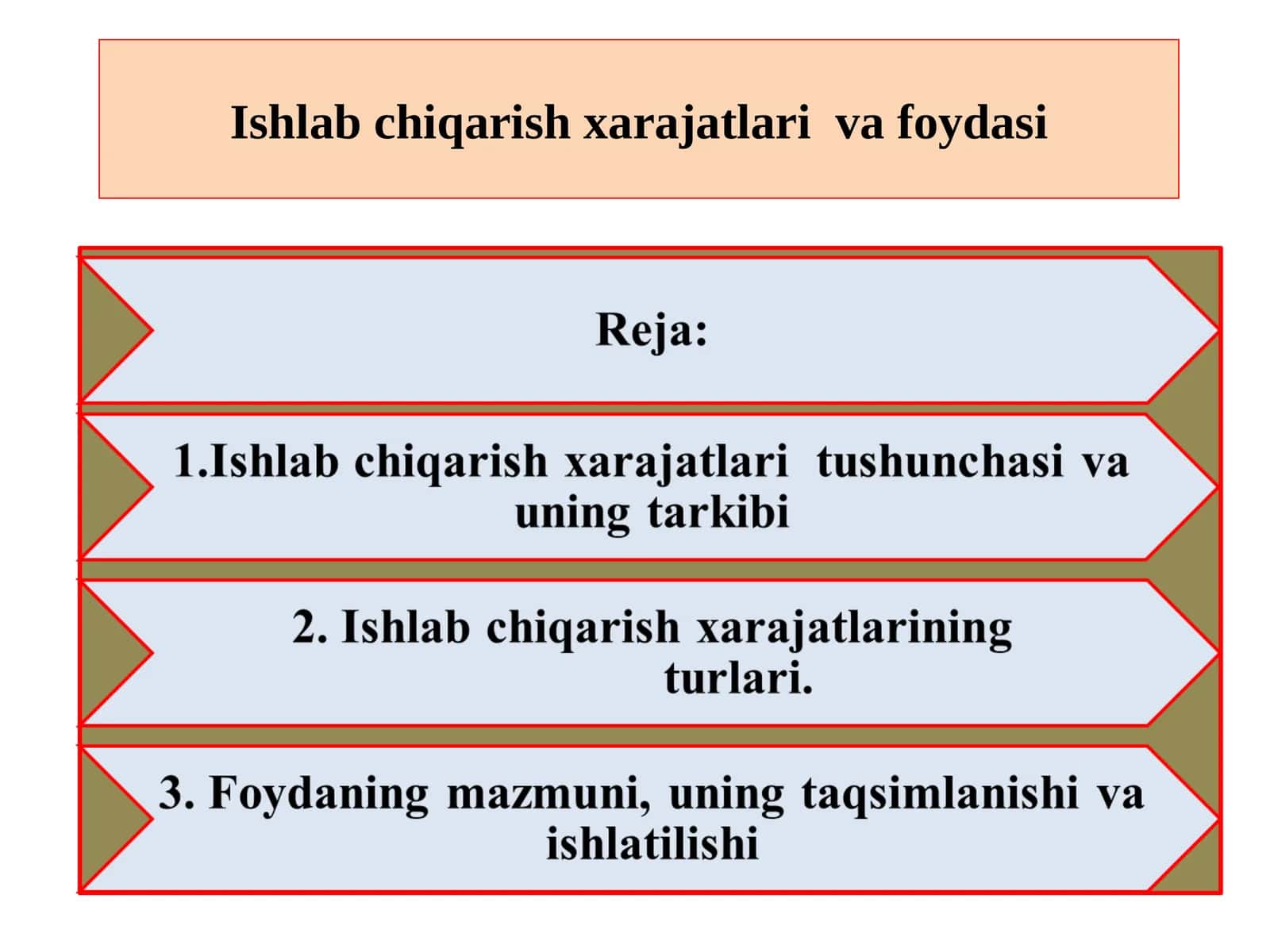 Ishlab chiqarish xarajatlari va foydasi

Reja:

1.Ishlab chiqarish xarajatlari tushunchasi va uning tarkibi

2. Ishlab chiqarish xarajatlarining turlari.

3. Foydaning mazmuni, uning taqsimlanishi va ishlatilishi